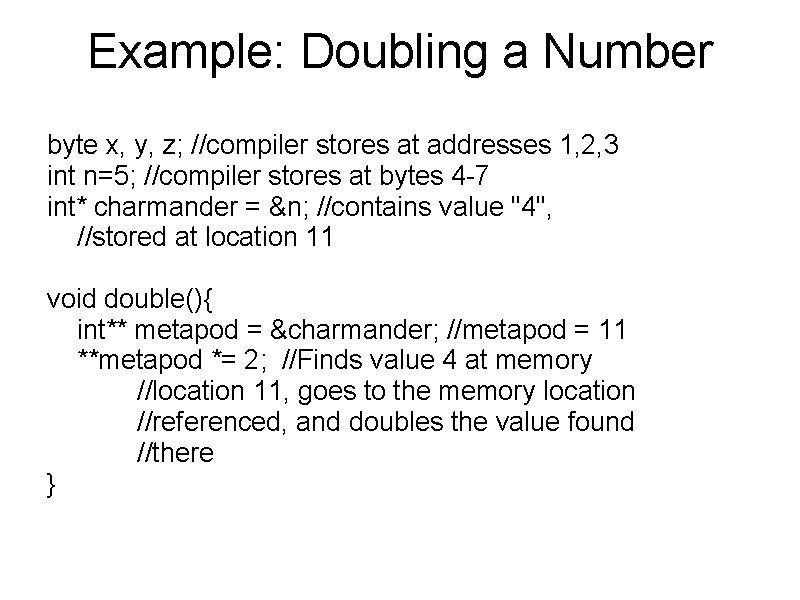 Example: Doubling a Number

byte x, y, z; //compiler stores at addresses 1,2,3
int n=5; //compiler stores at bytes 4-7
int* charmander = &n; //contains value "4",
//stored at location 11

void double(){
int** metapod = &charmander; //metapod = 11
**metapod *= 2; //Finds value 4 at memory
//location 11, goes to the memory location
//referenced, and doubles the value found
//there
}